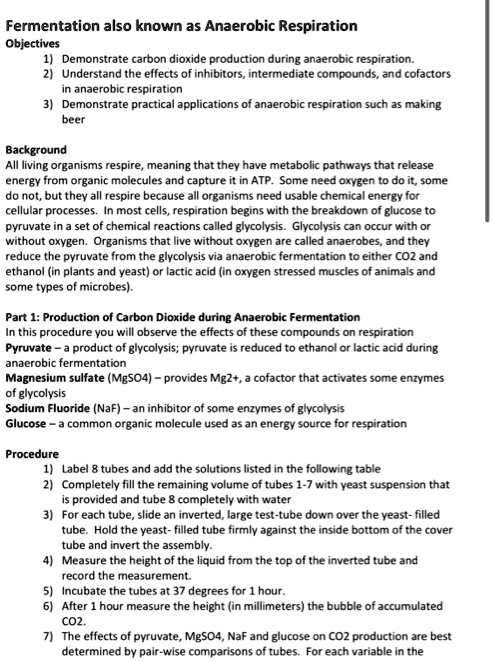 Fermentation also known as Anaerobic Respiration
Objectives
1) Demonstrate carbon dioxide production during anaerobic respiration.
2) Understand the effects of inhibitors, intermediate compounds, and cofactors in anaerobic respiration
3) Demonstrate practical applications of anaerobic respiration such as making beer

Background
All living organisms respire, meaning that they have metabolic pathways that release energy from organic molecules and capture it in ATP. Some need oxygen to do it, some do not, but they all respire because all organisms need usable chemical energy for cellular processes. In most cells, respiration begins with the breakdown of glucose to pyruvate in a set of chemical reactions called glycolysis. Glycolysis can occur with or without oxygen. Organisms that live without oxygen are called anaerobes, and they reduce the pyruvate from the glycolysis via anaerobic fermentation to either CO2 and ethanol (in plants and yeast) or lactic acid (in oxygen stressed muscles of animals and some types of microbes).

Part 1: Production of Carbon Dioxide during Anaerobic Fermentation
In this procedure you will observe the effects of these compounds on respiration
Pyruvate – a product of glycolysis; pyruvate is reduced to ethanol or lactic acid during anaerobic fermentation
Magnesium sulfate (MgSO4) – provides Mg2+, a cofactor that activates some enzymes of glycolysis
Sodium Fluoride (NaF) – an inhibitor of some enzymes of glycolysis
Glucose – a common organic molecule used as an energy source for respiration

Procedure
1) Label 8 tubes and add the solutions listed in the following table
2) Completely fill the remaining volume of tubes 1-7 with yeast suspension that is provided and tube 8 completely with water
3) For each tube, slide an inverted, large test-tube down over the yeast- filled tube. Hold the yeast- filled tube firmly against the inside bottom of the cover tube and invert the assembly.
4) Measure the height of the liquid from the top of the inverted tube and record the measurement.
5) Incubate the tubes at 37 degrees for 1 hour.
6) After 1 hour measure the height (in millimeters) the bubble of accumulated CO2.
7) The effects of pyruvate, MgSO4, NaF and glucose on CO2 production are best determined by pair-wise comparisons of tubes. For each variable in the